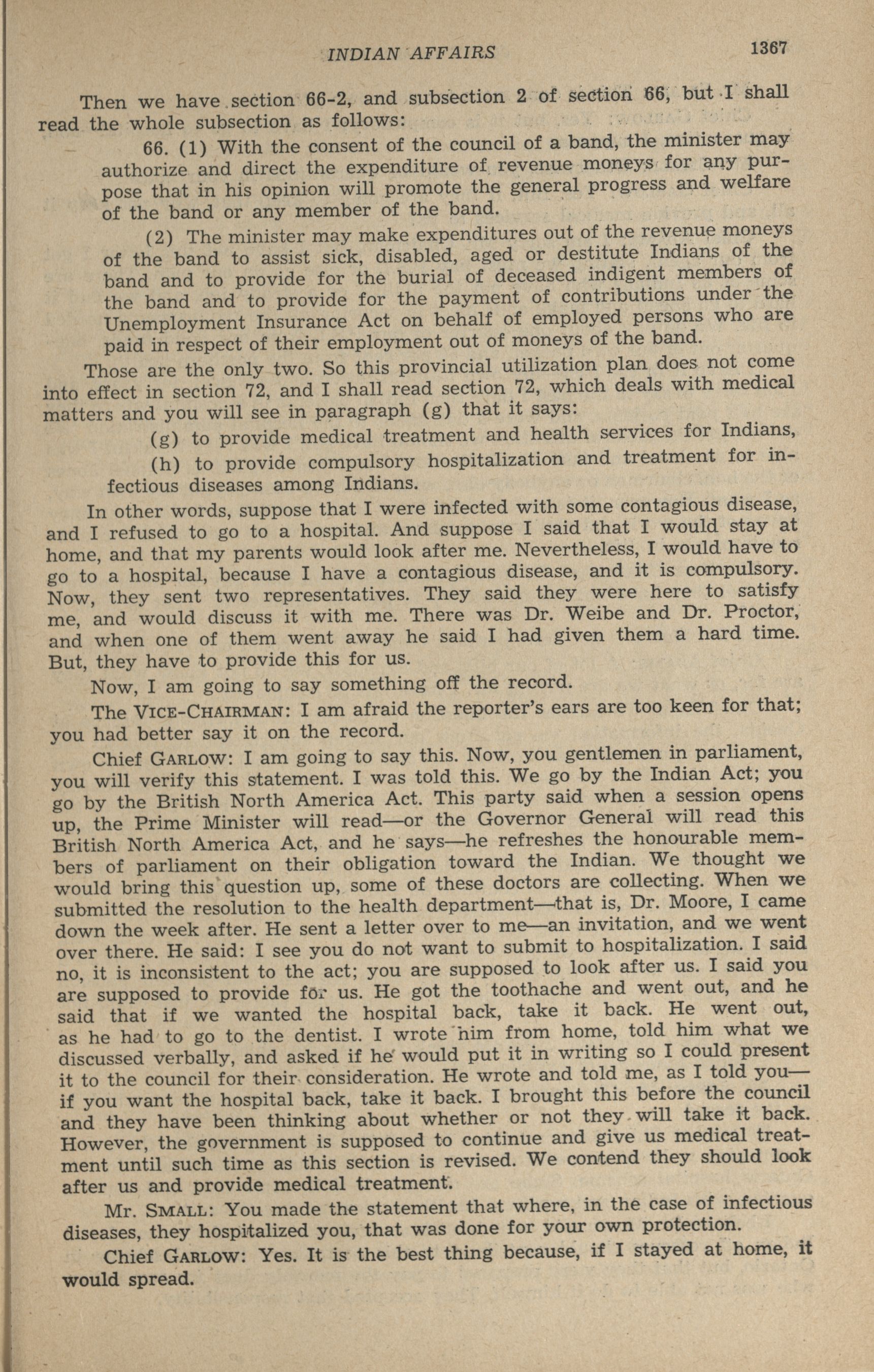 INDIAN AFFAIRS 1367

Then we have section 66-2, and subsection 2 of section 66, but I shall read the whole subsection as follows:

66. (1) With the consent of the council of a band, the minister may authorize and direct the expenditure of revenue moneys for any purpose that in his opinion will promote the general progress and welfare of the band or any member of the band.

(2) The minister may make expenditures out of the revenue moneys of the band to assist sick, disabled, aged or destitute Indians of the band and to provide for the burial of deceased indigent members of the band and to provide for the payment of contributions under the Unemployment Insurance Act on behalf of employed persons who are paid in respect of their employment out of moneys of the band.

Those are the only two. So this provincial utilization plan does not come into effect in section 72, and I shall read section 72, which deals with medical matters and you will see in paragraph (g) that it says:

(g) to provide medical treatment and health services for Indians,

(h) to provide compulsory hospitalization and treatment for infectious diseases among Indians.

In other words, suppose that I were infected with some contagious disease, and I refused to go to a hospital. And suppose I said that I would stay at home, and that my parents would look after me. Nevertheless, I would have to go to a hospital, because I have a contagious disease, and it is compulsory. Now, they sent two representatives. They said they were here to satisfy me, and would discuss it with me. There was Dr. Weibe and Dr. Proctor, and when one of them went away he said I had given them a hard time. But, they have to provide this for us.

Now, I am going to say something off the record.

The VICE-CHAIRMAN: I am afraid the reporter's ears are too keen for that; you had better say it on the record.

Chief GARLOW: I am going to say this. Now, you gentlemen in parliament, you will verify this statement. I was told this. We go by the Indian Act; you go by the British North America Act. This party said when a session opens up, the Prime Minister will read—or the Governor General will read this British North America Act, and he says—he refreshes the honourable members of parliament on their obligation toward the Indian. We thought we would bring this question up, some of these doctors are collecting. When we submitted the resolution to the health department—that is, Dr. Moore, I came down the week after. He sent a letter over to me—an invitation, and we went over there. He said: I see you do not want to submit to hospitalization. I said no, it is inconsistent to the act; you are supposed to look after us. I said you are supposed to provide for us. He got the toothache and went out, and he said that if we wanted the hospital back, take it back. He went out, as he had to go to the dentist. I wrote him from home, told him what we discussed verbally, and asked if he would put it in writing so I could present it to the council for their consideration. He wrote and told me, as I told you—if you want the hospital back, take it back. I brought this before the council and they have been thinking about whether or not they will take it back. However, the government is supposed to continue and give us medical treatment until such time as this section is revised. We contend they should look after us and provide medical treatment.

Mr. SMALL: You made the statement that where, in the case of infectious diseases, they hospitalized you, that was done for your own protection.

Chief GARLOW: Yes. It is the best thing because, if I stayed at home, it would spread.